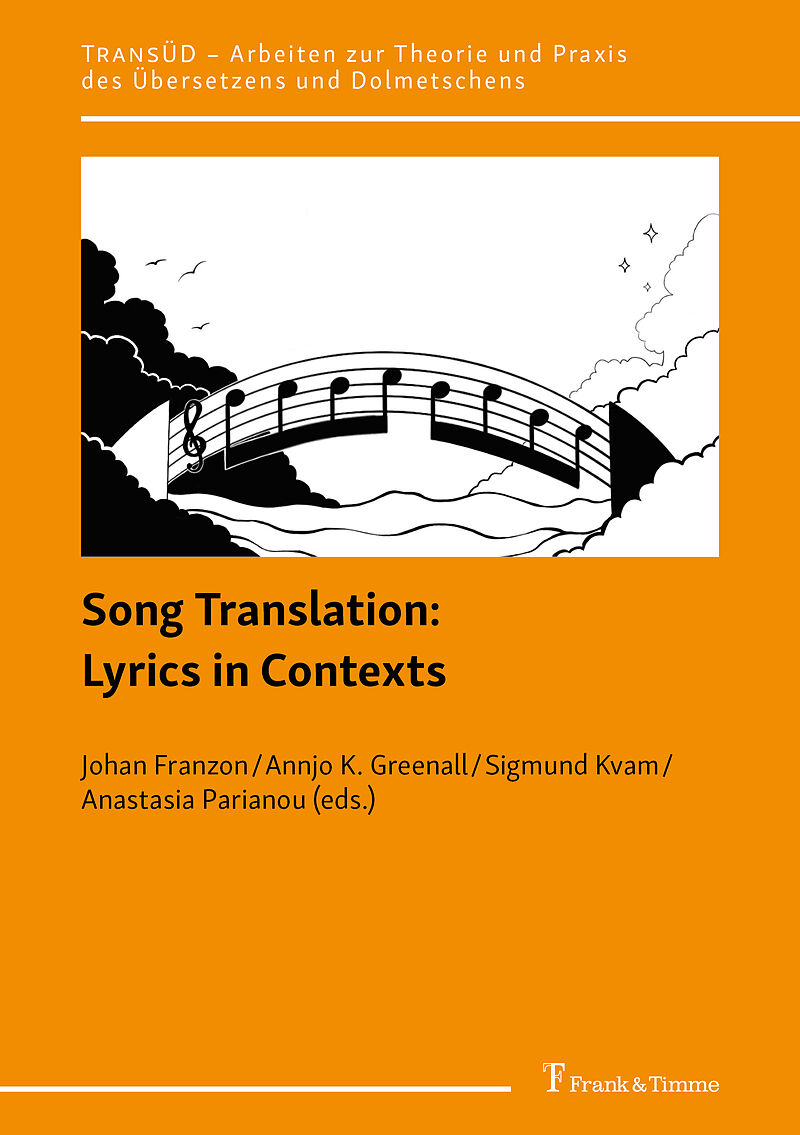 TRANSÜD – Arbeiten zur Theorie und Praxis des Übersetzens und Dolmetschens

Song Translation:
Lyrics in Contexts

Johan Franzon / Annjo K. Greenall / Sigmund Kvam / Anastasia Parianou (eds.)

Frank & Timme